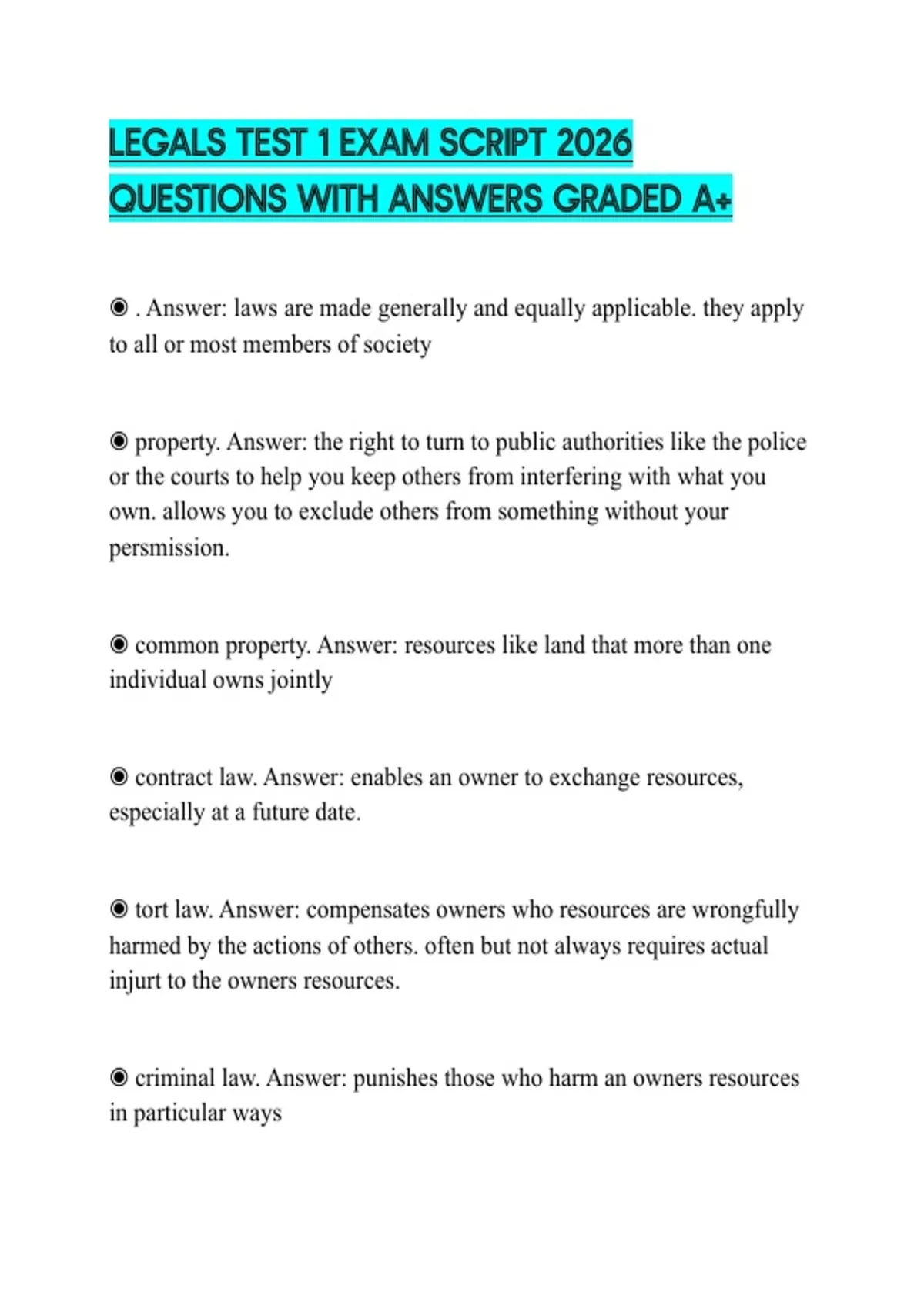 LEGALS TEST 1 EXAM SCRIPT 2026 QUESTIONS WITH ANSWERS GRADED A+

◉ . Answer: laws are made generally and equally applicable. they apply to all or most members of society

◉ property. Answer: the right to turn to public authorities like the police or the courts to help you keep others from interfering with what you own. allows you to exclude others from something without your persmission.

◉ common property. Answer: resources like land that more than one individual owns jointly

◉ contract law. Answer: enables an owner to exchange resources, especially at a future date.

◉ tort law. Answer: compensates owners who resources are wrongfully harmed by the actions of others. often but not always requires actual injurt to the owners resources.

◉ criminal law. Answer: punishes those who harm an owners resources in particular ways